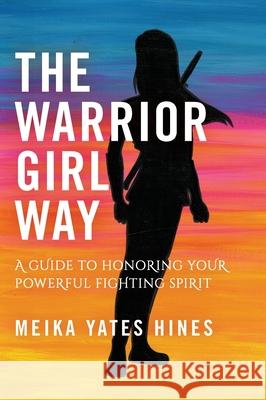 THE WARRIOR GIRL WAY

A GUIDE TO HONORING YOUR POWERFUL FIGHTING SPIRIT

MEIKA YATES HINES

Kraina Książek